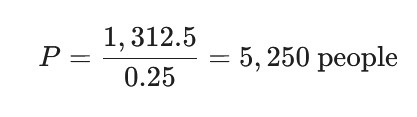 $P = \frac{1,312.5}{0.25} = 5,250 \text{ people}$